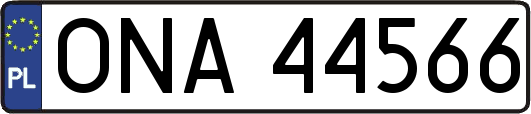 PL
ONA 44566